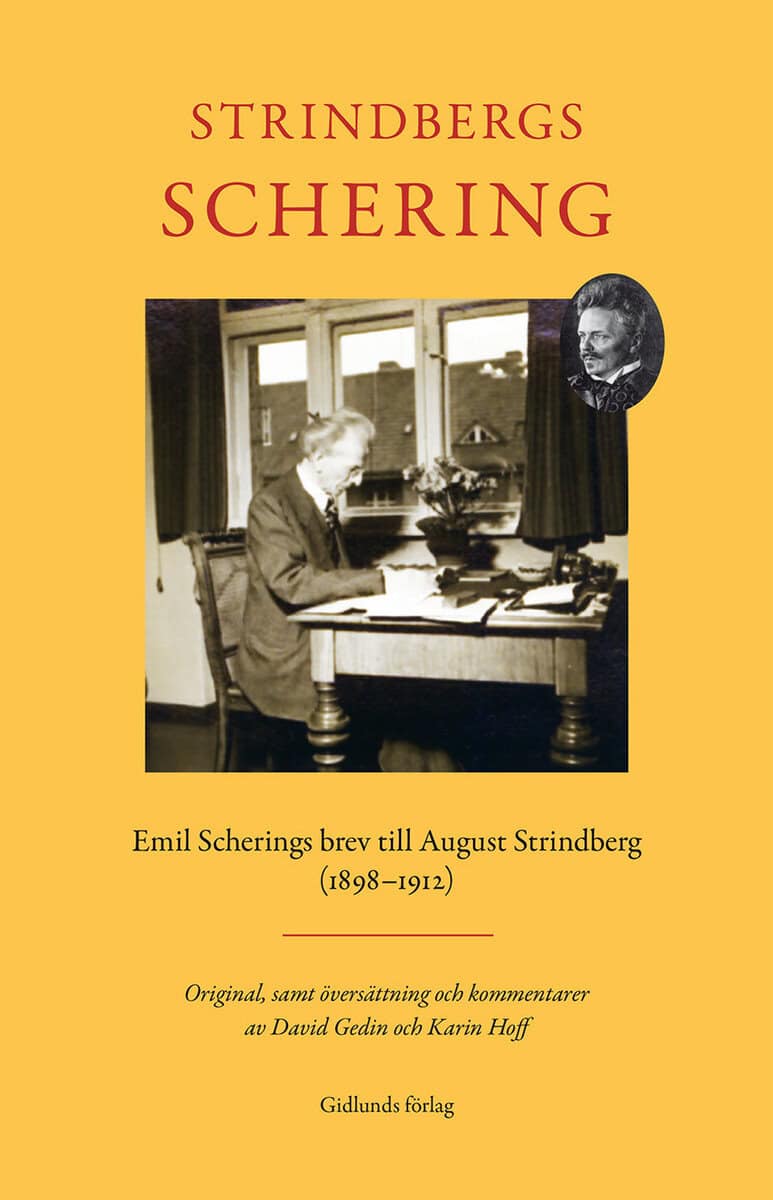 STRINDBERGS
SCHERING

Emil Scherings brev till August Strindberg
(1898–1912)

Original, samt översättning och kommentarer
av David Gedin och Karin Hoff

Gidlunds förlag